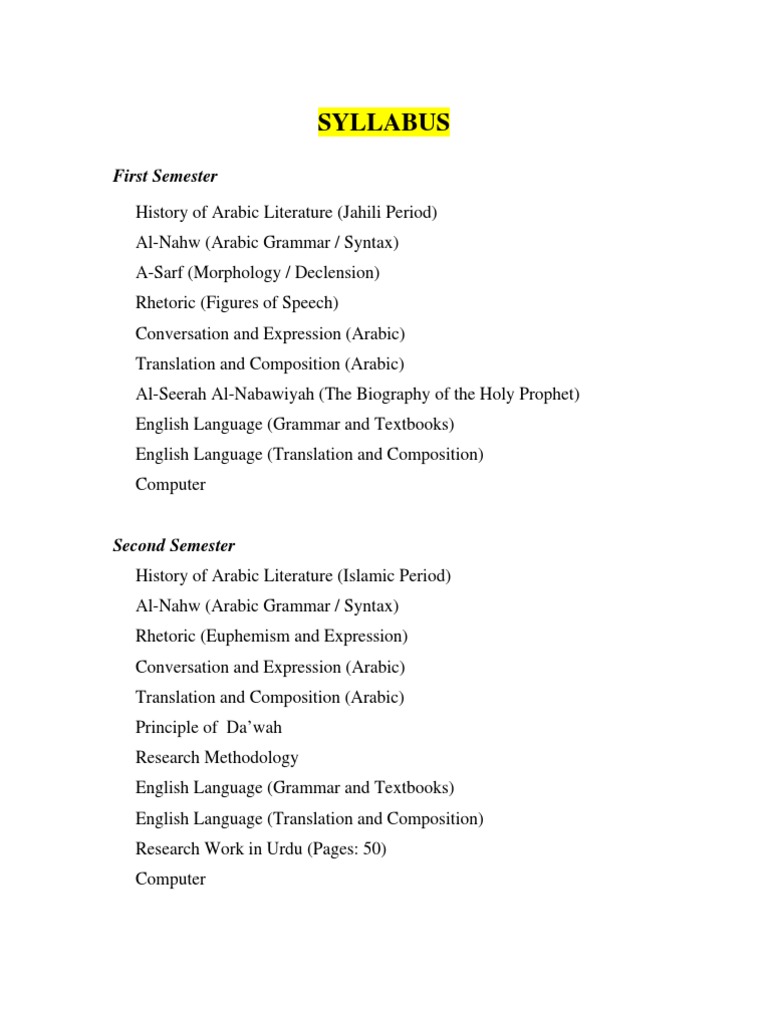 SYLLABUS

First Semester

History of Arabic Literature (Jahili Period)
Al-Nahw (Arabic Grammar / Syntax)
A-Sarf (Morphology / Declension)
Rhetoric (Figures of Speech)
Conversation and Expression (Arabic)
Translation and Composition (Arabic)
Al-Seerah Al-Nabawiyah (The Biography of the Holy Prophet)
English Language (Grammar and Textbooks)
English Language (Translation and Composition)
Computer

Second Semester

History of Arabic Literature (Islamic Period)
Al-Nahw (Arabic Grammar / Syntax)
Rhetoric (Euphemism and Expression)
Conversation and Expression (Arabic)
Translation and Composition (Arabic)
Principle of Da'wah
Research Methodology
English Language (Grammar and Textbooks)
English Language (Translation and Composition)
Research Work in Urdu (Pages: 50)
Computer